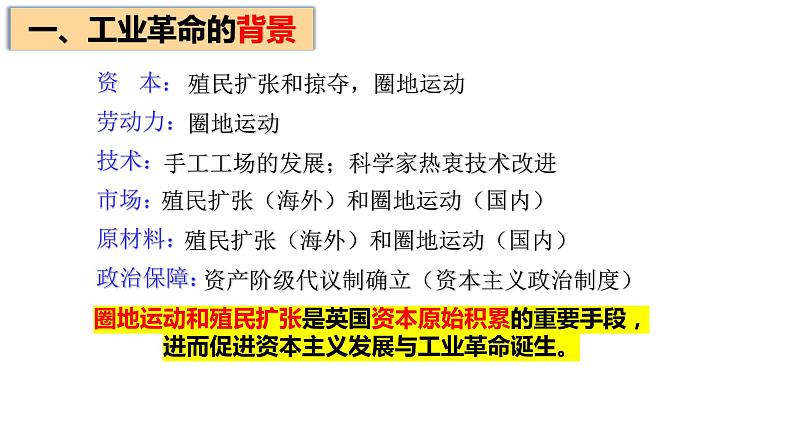 一、工业革命的背景

资　本：殖民扩张和掠夺，圈地运动

劳动力：圈地运动

技术：手工工场的发展；科学家热衷技术改进

市场：殖民扩张（海外）和圈地运动（国内）

原材料：殖民扩张（海外）和圈地运动（国内）

政治保障：资产阶级代议制确立（资本主义政治制度）

圈地运动和殖民扩张是英国资本原始积累的重要手段，进而促进资本主义发展与工业革命诞生。